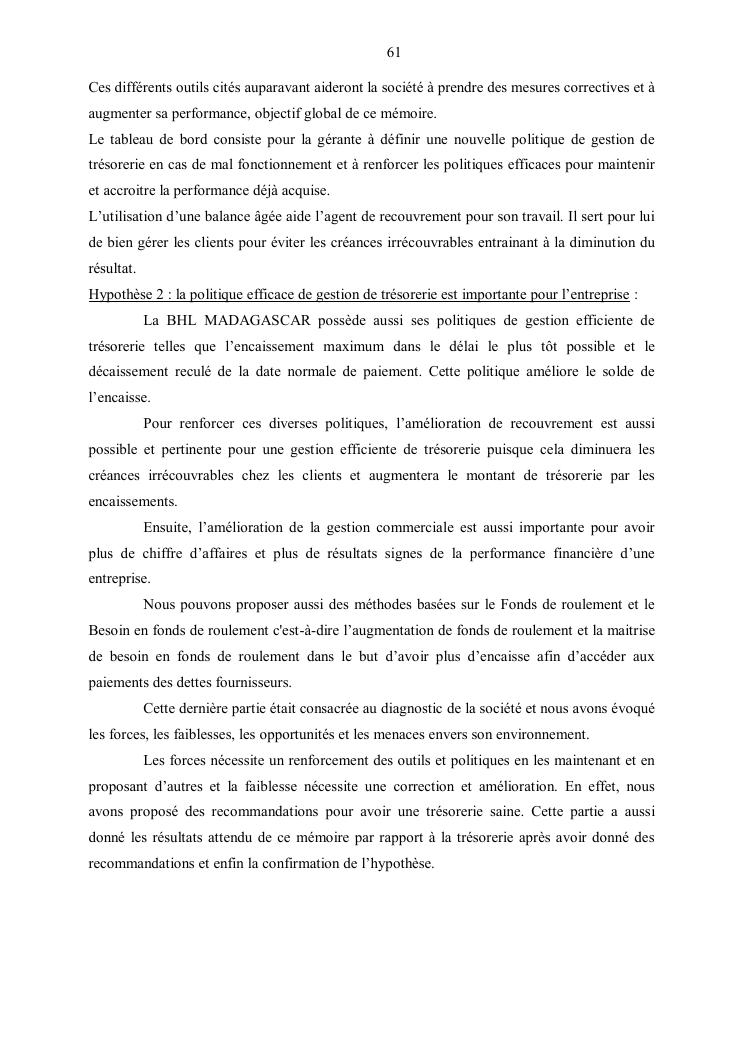 61

Ces différents outils cités auparavant aideront la société à prendre des mesures correctives et à augmenter sa performance, objectif global de ce mémoire.
Le tableau de bord consiste pour la gérante à définir une nouvelle politique de gestion de trésorerie en cas de mal fonctionnement et à renforcer les politiques efficaces pour maintenir et accroitre la performance déjà acquise.
L'utilisation d'une balance âgée aide l'agent de recouvrement pour son travail. Il sert pour lui de bien gérer les clients pour éviter les créances irrécouvrables entrainant à la diminution du résultat.
Hypothèse 2 : la politique efficace de gestion de trésorerie est importante pour l'entreprise :

La BHL MADAGASCAR possède aussi ses politiques de gestion efficiente de trésorerie telles que l'encaissement maximum dans le délai le plus tôt possible et le décaissement reculé de la date normale de paiement. Cette politique améliore le solde de l'encaisse.

Pour renforcer ces diverses politiques, l'amélioration de recouvrement est aussi possible et pertinente pour une gestion efficiente de trésorerie puisque cela diminuera les créances irrécouvrables chez les clients et augmentera le montant de trésorerie par les encaissements.

Ensuite, l'amélioration de la gestion commerciale est aussi importante pour avoir plus de chiffre d'affaires et plus de résultats signes de la performance financière d'une entreprise.

Nous pouvons proposer aussi des méthodes basées sur le Fonds de roulement et le Besoin en fonds de roulement c'est-à-dire l'augmentation de fonds de roulement et la maitrise de besoin en fonds de roulement dans le but d'avoir plus d'encaisse afin d'accéder aux paiements des dettes fournisseurs.

Cette dernière partie était consacrée au diagnostic de la société et nous avons évoqué les forces, les faiblesses, les opportunités et les menaces envers son environnement.

Les forces nécessite un renforcement des outils et politiques en les maintenant et en proposant d'autres et la faiblesse nécessite une correction et amélioration. En effet, nous avons proposé des recommandations pour avoir une trésorerie saine. Cette partie a aussi donné les résultats attendu de ce mémoire par rapport à la trésorerie après avoir donné des recommandations et enfin la confirmation de l'hypothèse.